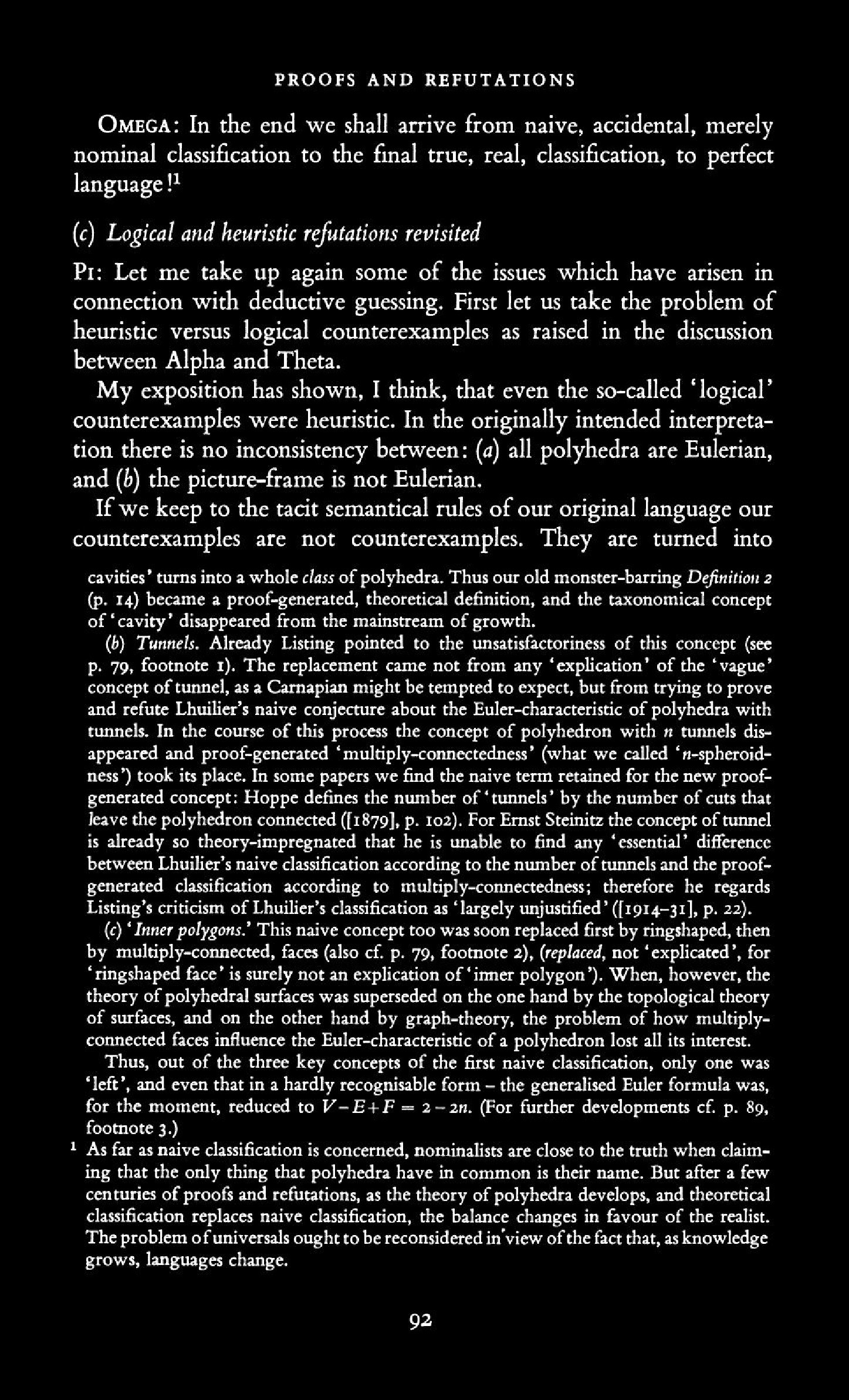 PROOFS AND REFUTATIONS

OMEGA: In the end we shall arrive from naive, accidental, merely nominal classification to the final true, real, classification, to perfect language!$^1$

(c) Logical and heuristic refutations revisited

PI: Let me take up again some of the issues which have arisen in connection with deductive guessing. First let us take the problem of heuristic versus logical counterexamples as raised in the discussion between Alpha and Theta.

My exposition has shown, I think, that even the so-called 'logical' counterexamples were heuristic. In the originally intended interpretation there is no inconsistency between: (a) all polyhedra are Eulerian, and (b) the picture-frame is not Eulerian.

If we keep to the tacit semantical rules of our original language our counterexamples are not counterexamples. They are turned into

cavities' turns into a whole class of polyhedra. Thus our old monster-barring Definition 2 (p. 14) became a proof-generated, theoretical definition, and the taxonomical concept of 'cavity' disappeared from the mainstream of growth.

(b) Tunnels. Already Listing pointed to the unsatisfactoriness of this concept (see p. 79, footnote 1). The replacement came not from any 'explication' of the 'vague' concept of tunnel, as a Carnapian might be tempted to expect, but from trying to prove and refute Lhuilier's naive conjecture about the Euler-characteristic of polyhedra with tunnels. In the course of this process the concept of polyhedron with $n$ tunnels disappeared and proof-generated 'multiply-connectedness' (what we called '$n$-spheroidness') took its place. In some papers we find the naive term retained for the new proof-generated concept: Hoppe defines the number of 'tunnels' by the number of cuts that leave the polyhedron connected ([1879], p. 102). For Ernst Steinitz the concept of tunnel is already so theory-impregnated that he is unable to find any 'essential' difference between Lhuilier's naive classification according to the number of tunnels and the proof-generated classification according to multiply-connectedness; therefore he regards Listing's criticism of Lhuilier's classification as 'largely unjustified' ([1914–31], p. 22).

(c) 'Inner polygons.' This naive concept too was soon replaced first by ringshaped, then by multiply-connected, faces (also cf. p. 79, footnote 2), (replaced, not 'explicated', for 'ringshaped face' is surely not an explication of 'inner polygon'). When, however, the theory of polyhedral surfaces was superseded on the one hand by the topological theory of surfaces, and on the other hand by graph-theory, the problem of how multiply-connected faces influence the Euler-characteristic of a polyhedron lost all its interest.

Thus, out of the three key concepts of the first naive classification, only one was 'left', and even that in a hardly recognisable form – the generalised Euler formula was, for the moment, reduced to $V-E+F = 2-2n$. (For further developments cf. p. 89, footnote 3.)

$^1$ As far as naive classification is concerned, nominalists are close to the truth when claiming that the only thing that polyhedra have in common is their name. But after a few centuries of proofs and refutations, as the theory of polyhedra develops, and theoretical classification replaces naive classification, the balance changes in favour of the realist. The problem of universals ought to be reconsidered in view of the fact that, as knowledge grows, languages change.

92